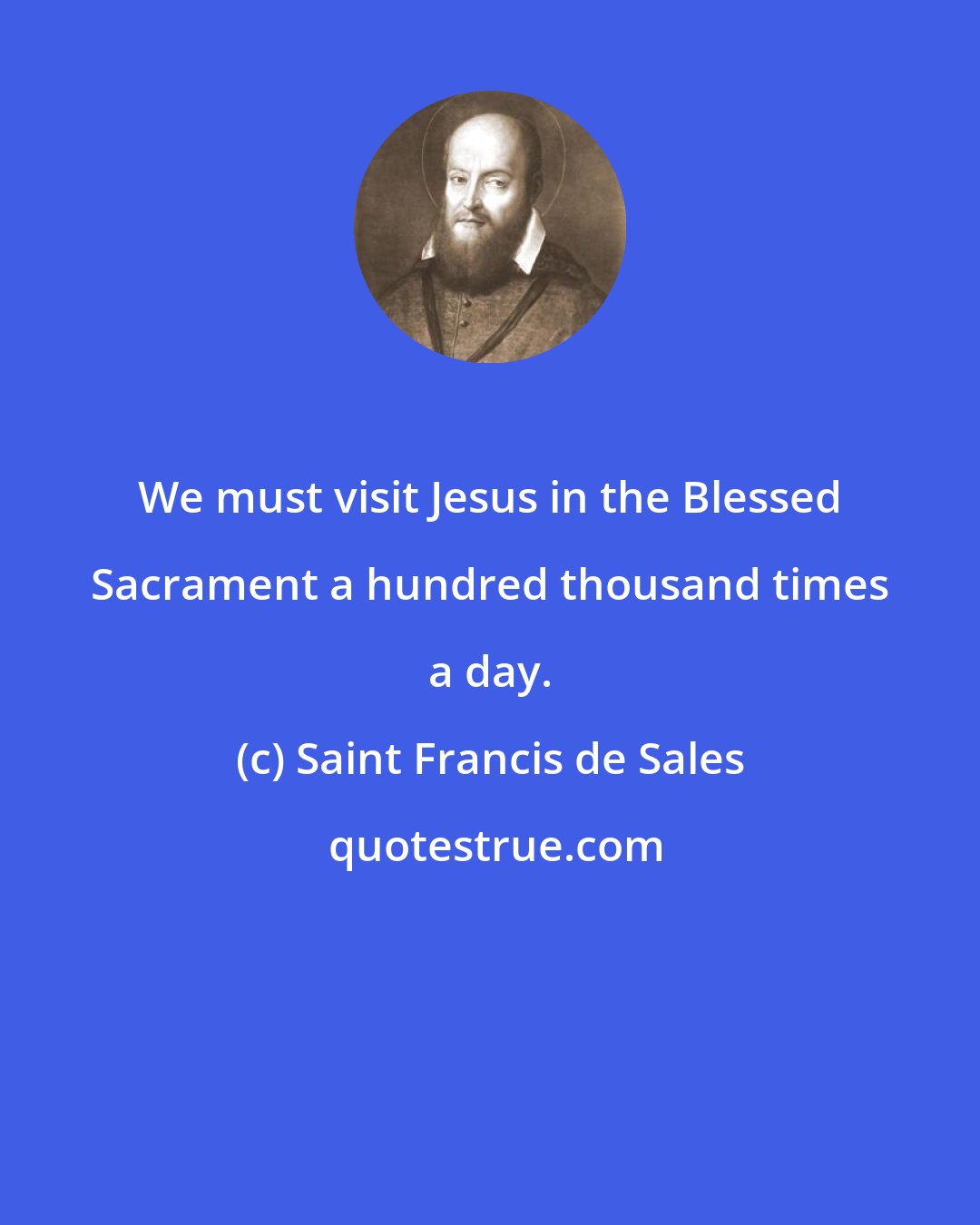 We must visit Jesus in the Blessed Sacrament a hundred thousand times a day.

(c) Saint Francis de Sales

quotestrue.com